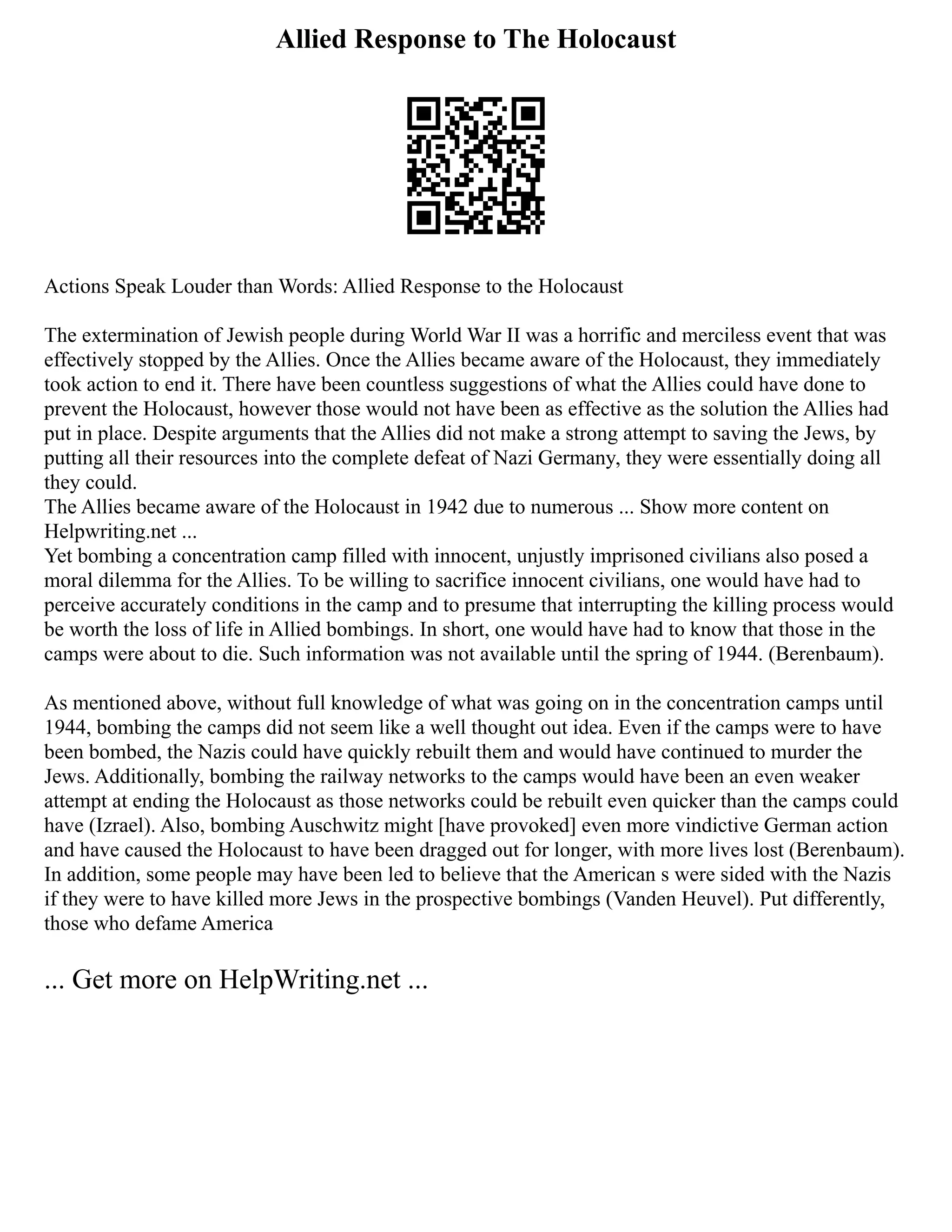 Allied Response to The Holocaust

Actions Speak Louder than Words: Allied Response to the Holocaust

The extermination of Jewish people during World War II was a horrific and merciless event that was effectively stopped by the Allies. Once the Allies became aware of the Holocaust, they immediately took action to end it. There have been countless suggestions of what the Allies could have done to prevent the Holocaust, however those would not have been as effective as the solution the Allies had put in place. Despite arguments that the Allies did not make a strong attempt to saving the Jews, by putting all their resources into the complete defeat of Nazi Germany, they were essentially doing all they could.
The Allies became aware of the Holocaust in 1942 due to numerous ... Show more content on Helpwriting.net ...
Yet bombing a concentration camp filled with innocent, unjustly imprisoned civilians also posed a moral dilemma for the Allies. To be willing to sacrifice innocent civilians, one would have had to perceive accurately conditions in the camp and to presume that interrupting the killing process would be worth the loss of life in Allied bombings. In short, one would have had to know that those in the camps were about to die. Such information was not available until the spring of 1944. (Berenbaum).

As mentioned above, without full knowledge of what was going on in the concentration camps until 1944, bombing the camps did not seem like a well thought out idea. Even if the camps were to have been bombed, the Nazis could have quickly rebuilt them and would have continued to murder the Jews. Additionally, bombing the railway networks to the camps would have been an even weaker attempt at ending the Holocaust as those networks could be rebuilt even quicker than the camps could have (Izrael). Also, bombing Auschwitz might [have provoked] even more vindictive German action and have caused the Holocaust to have been dragged out for longer, with more lives lost (Berenbaum). In addition, some people may have been led to believe that the American s were sided with the Nazis if they were to have killed more Jews in the prospective bombings (Vanden Heuvel). Put differently, those who defame America

... Get more on HelpWriting.net ...